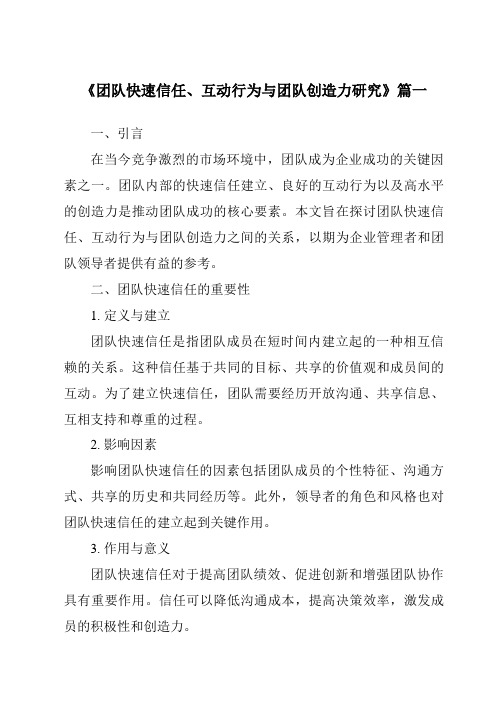 《团队快速信任、互动行为与团队创造力研究》篇一

一、引言

在当今竞争激烈的市场环境中，团队成为企业成功的关键因素之一。团队内部的快速信任建立、良好的互动行为以及高水平的创造力是推动团队成功的核心要素。本文旨在探讨团队快速信任、互动行为与团队创造力之间的关系，以期为企业管理者和团队领导者提供有益的参考。

二、团队快速信任的重要性

1. 定义与建立

团队快速信任是指团队成员在短时间内建立起的一种相互信赖的关系。这种信任基于共同的目标、共享的价值观和成员间的互动。为了建立快速信任，团队需要经历开放沟通、共享信息、互相支持和尊重的过程。

2. 影响因素

影响团队快速信任的因素包括团队成员的个性特征、沟通方式、共享的历史和共同经历等。此外，领导者的角色和风格也对团队快速信任的建立起到关键作用。

3. 作用与意义

团队快速信任对于提高团队绩效、促进创新和增强团队协作具有重要作用。信任可以降低沟通成本，提高决策效率，激发成员的积极性和创造力。